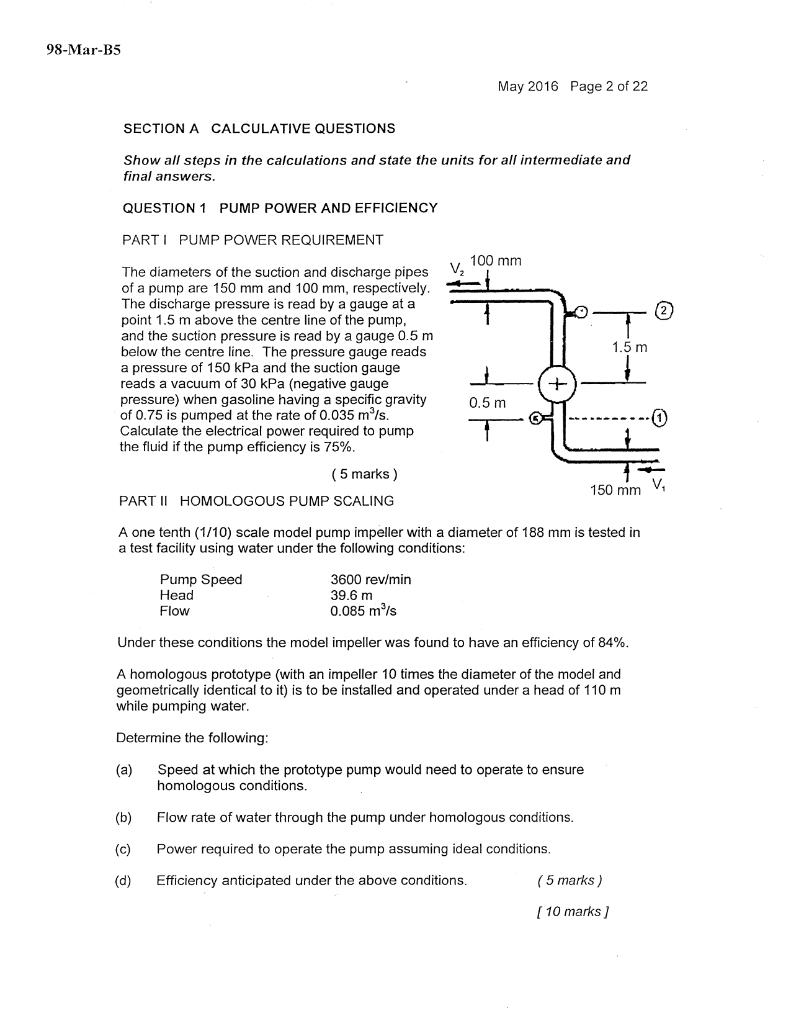 98-Mar-B5

May 2016 Page 2 of 22

SECTION A CALCULATIVE QUESTIONS

Show all steps in the calculations and state the units for all intermediate and final answers.

QUESTION 1 PUMP POWER AND EFFICIENCY

PART I PUMP POWER REQUIREMENT

The diameters of the suction and discharge pipes of a pump are 150 mm and 100 mm, respectively. The discharge pressure is read by a gauge at a point 1.5 m above the centre line of the pump, and the suction pressure is read by a gauge 0.5 m below the centre line. The pressure gauge reads a pressure of 150 kPa and the suction gauge reads a vacuum of 30 kPa (negative gauge pressure) when gasoline having a specific gravity of 0.75 is pumped at the rate of 0.035 $m^3/s$. Calculate the electrical power required to pump the fluid if the pump efficiency is 75%.

( 5 marks )

$V_2$
100 mm
2
1.5 m
0.5 m
1
150 mm
$V_1$

PART II HOMOLOGOUS PUMP SCALING

A one tenth (1/10) scale model pump impeller with a diameter of 188 mm is tested in a test facility using water under the following conditions:

Pump Speed 3600 rev/min
Head 39.6 m
Flow 0.085 $m^3/s$

Under these conditions the model impeller was found to have an efficiency of 84%.

A homologous prototype (with an impeller 10 times the diameter of the model and geometrically identical to it) is to be installed and operated under a head of 110 m while pumping water.

Determine the following:

(a) Speed at which the prototype pump would need to operate to ensure homologous conditions.

(b) Flow rate of water through the pump under homologous conditions.

(c) Power required to operate the pump assuming ideal conditions.

(d) Efficiency anticipated under the above conditions. ( 5 marks )

[ 10 marks ]